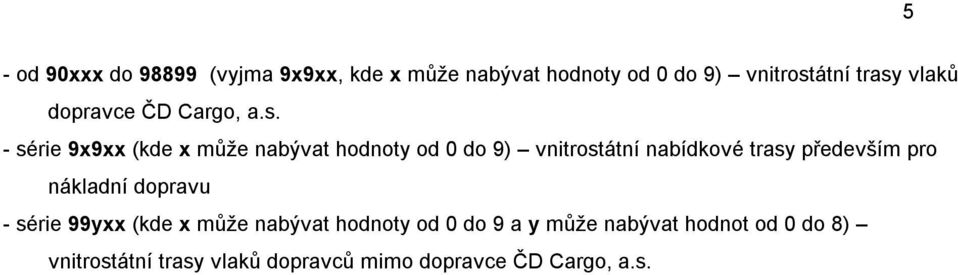 5

- od 90xxx do 98899 (vyjma 9x9xx, kde x může nabývat hodnoty od 0 do 9) – vnitrostátní trasy vlaků dopravce ČD Cargo, a.s.

- série 9x9xx (kde x může nabývat hodnoty od 0 do 9) – vnitrostátní nabídkové trasy především pro nákladní dopravu

- série 99yxx (kde x může nabývat hodnoty od 0 do 9 a y může nabývat hodnot od 0 do 8) – vnitrostátní trasy vlaků dopravců mimo dopravce ČD Cargo, a.s.